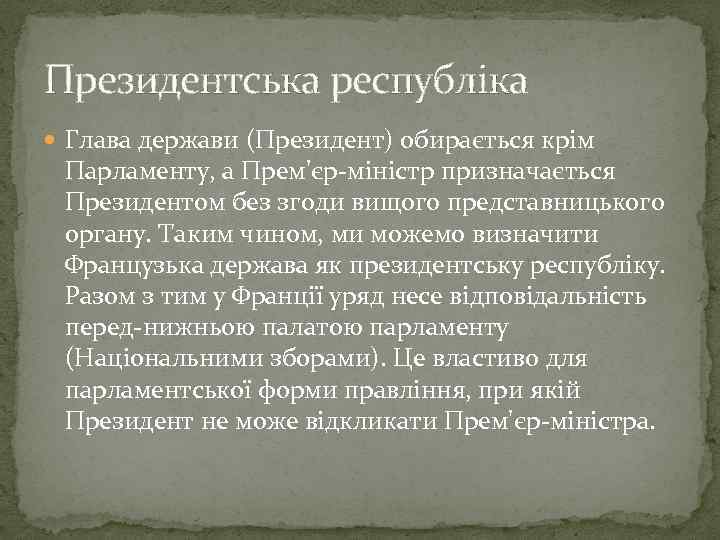 Президентська республіка

Глава держави (Президент) обирається крім Парламенту, а Прем'єр-міністр призначається Президентом без згоди вищого представницького органу. Таким чином, ми можемо визначити Французька держава як президентську республіку. Разом з тим у Франції уряд несе відповідальність перед-нижньою палатою парламенту (Національними зборами). Це властиво для парламентської форми правління, при якій Президент не може відкликати Прем'єр-міністра.